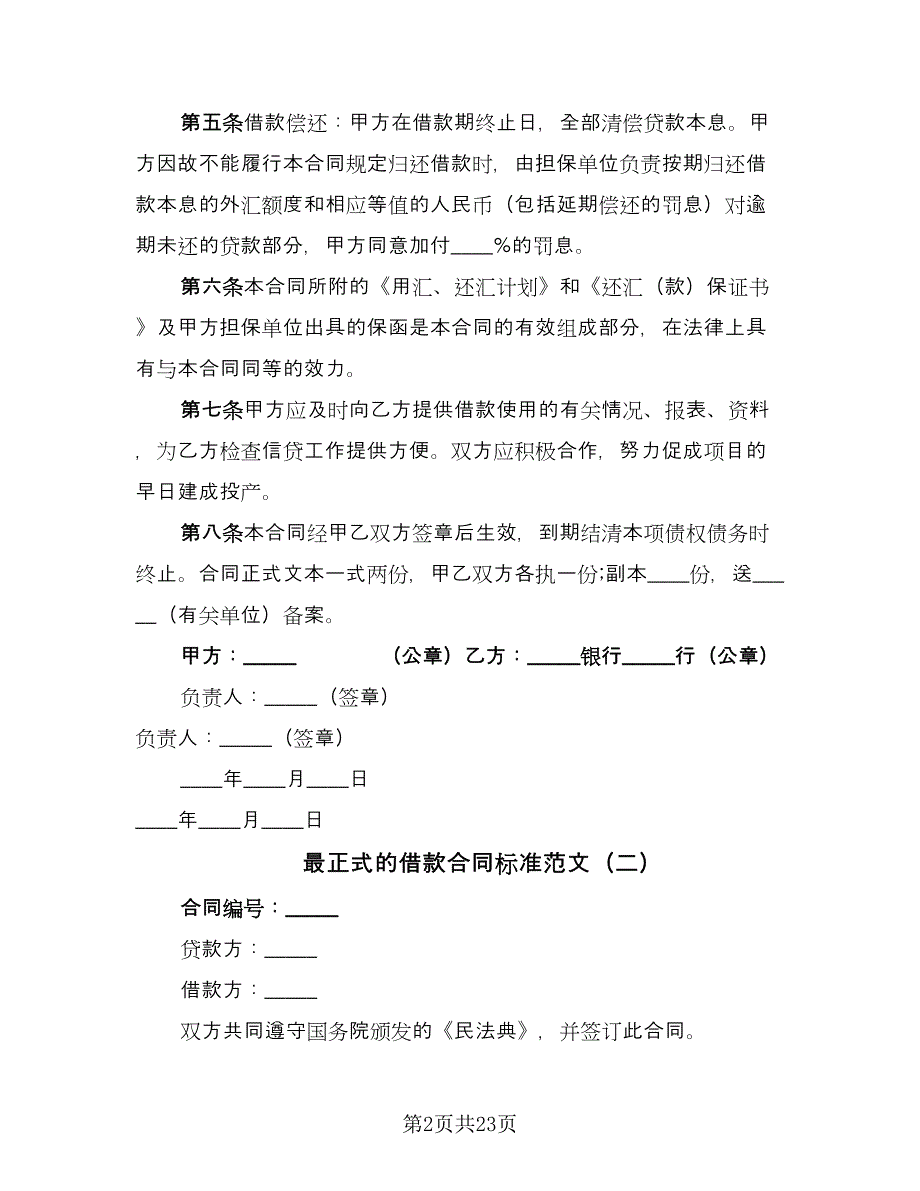 第五条借款偿还：甲方在借款期终止日，全部清偿贷款本息。甲方因故不能履行本合同规定归还借款时，由担保单位负责按期归还借款本息的外汇额度和相应等值的人民币（包括延期偿还的罚息）对逾期未还的贷款部分，甲方同意加付____%的罚息。

第六条本合同所附的《用汇、还汇计划》和《还汇（款）保证书》及甲方担保单位出具的保函是本合同的有效组成部分，在法律上具有与本合同同等的效力。

第七条甲方应及时向乙方提供借款使用的有关情况、报表、资料，为乙方检查信贷工作提供方便。双方应积极合作，努力促成项目的早日建成投产。

第八条本合同经甲乙双方签章后生效，到期结清本项债权债务时终止。合同正式文本一式两份，甲乙双方各执一份;副本____份，送______（有关单位）备案。

甲方：_____ （公章）乙方：_____银行_____行（公章）

负责人：_____（签章）

负责人：_____（签章）

____年____月____日

____年____月____日

最正式的借款合同标准范文（二）

合同编号：_____

贷款方：_____

借款方：_____

双方共同遵守国务院颁发的《民法典》，并签订此合同。

第2页共23页